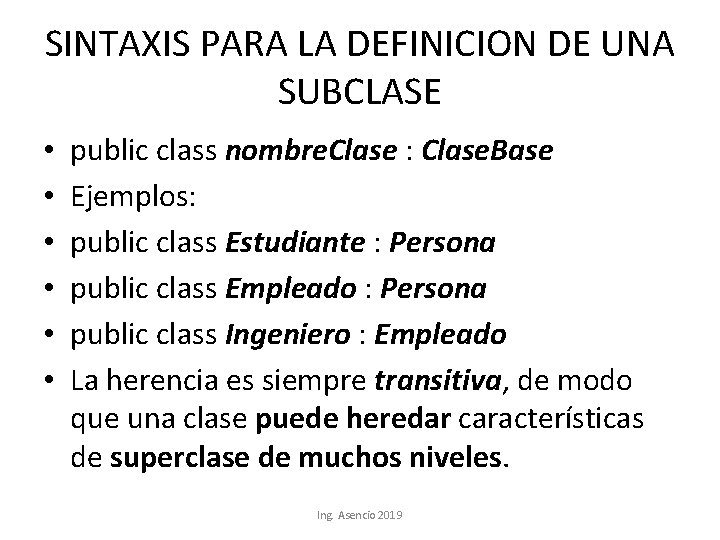 SINTAXIS PARA LA DEFINICION DE UNA SUBCLASE

• public class nombreClase : ClaseBase
• Ejemplos:
• public class Estudiante : Persona
• public class Empleado : Persona
• public class Ingeniero : Empleado
• La herencia es siempre transitiva, de modo que una clase puede heredar características de superclase de muchos niveles.

Ing. Asencio 2019